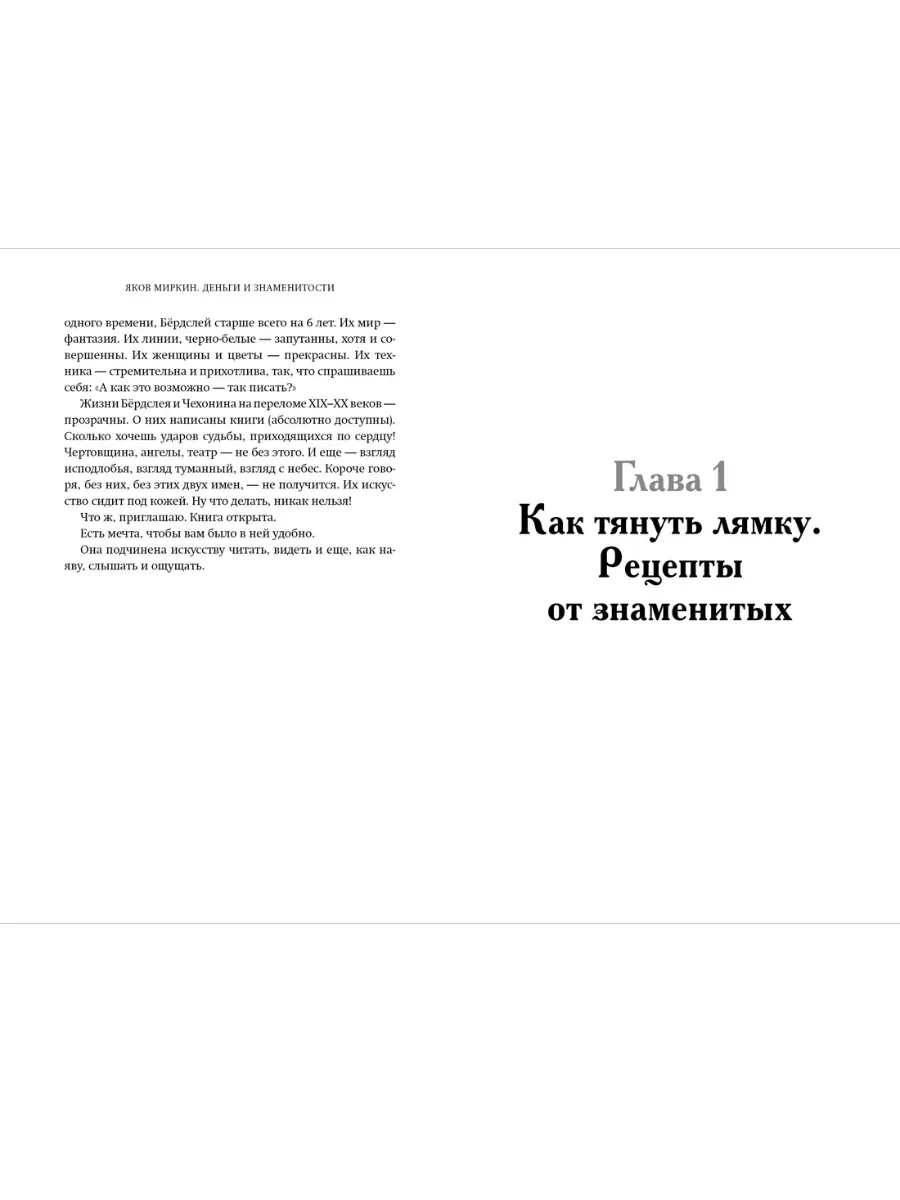 ЯКОВ МИРКИН. ДЕНЬГИ И ЗНАМЕНИТОСТИ

одного времени, Бёрдслей старше всего на 6 лет. Их мир — фантазия. Их линии, черно-белые — запутанны, хотя и совершенны. Их женщины и цветы — прекрасны. Их техника — стремительна и прихотлива, так, что спрашиваешь себя: «А как это возможно — так писать?»

Жизни Бёрдслея и Чехонина на переломе XIX–XX веков — прозрачны. О них написаны книги (абсолютно доступны). Сколько хочешь ударов судьбы, приходящихся по сердцу! Чертовщина, ангелы, театр — не без этого. И еще — взгляд исподлобья, взгляд туманный, взгляд с небес. Короче говоря, без них, без этих двух имен, — не получится. Их искусство сидит под кожей. Ну что делать, никак нельзя!

Что ж, приглашаю. Книга открыта.

Есть мечта, чтобы вам было в ней удобно.

Она подчинена искусству читать, видеть и еще, как наяву, слышать и ощущать.

Глава 1
Как тянуть лямку. Рецепты от знаменитых